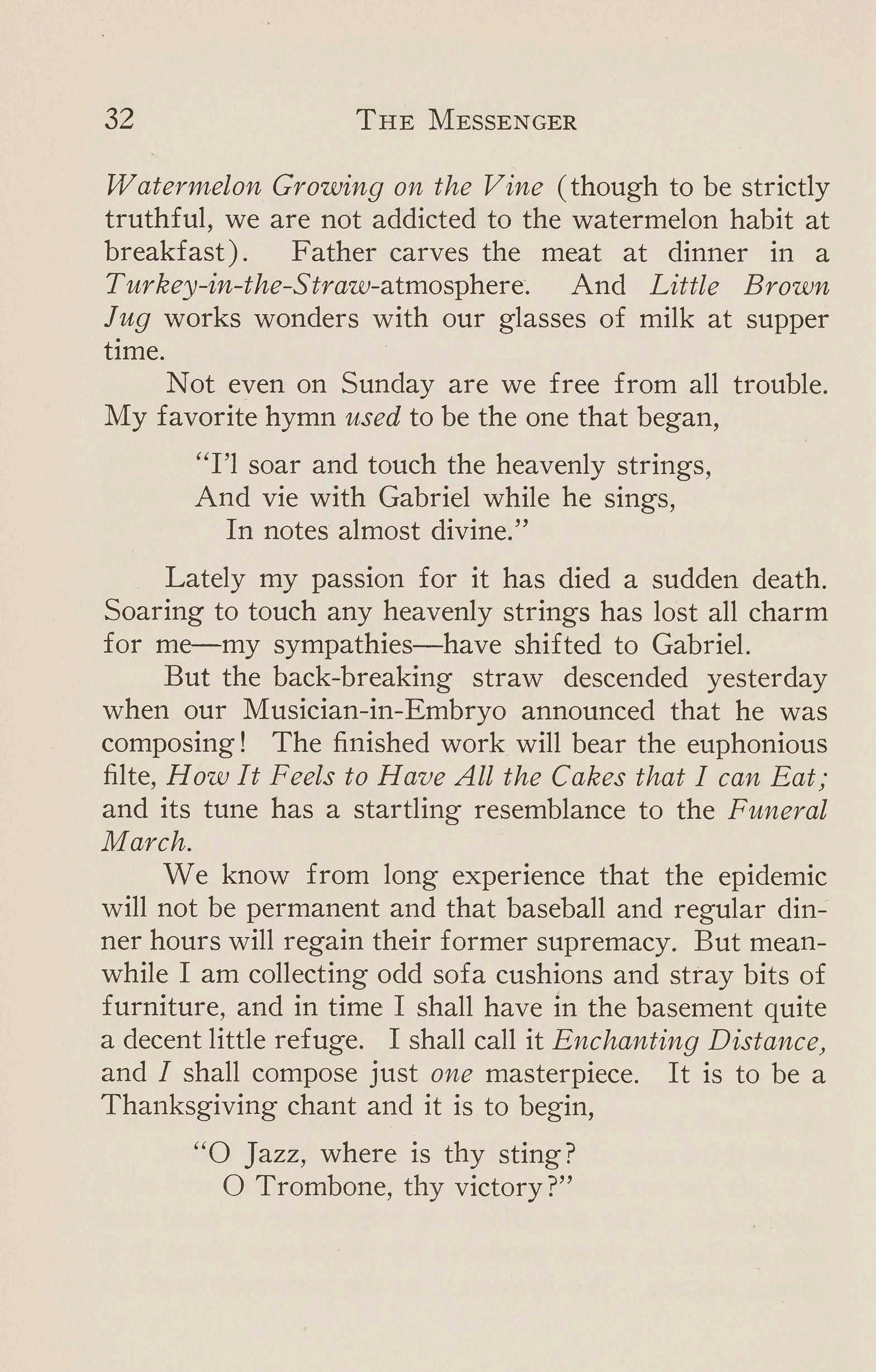 32 THE MESSENGER

Watermelon Growing on the Vine (though to be strictly truthful, we are not addicted to the watermelon habit at breakfast). Father carves the meat at dinner in a Turkey-in-the-Straw-atmosphere. And Little Brown Jug works wonders with our glasses of milk at supper time.

Not even on Sunday are we free from all trouble. My favorite hymn used to be the one that began,

"I'l soar and touch the heavenly strings,
And vie with Gabriel while he sings,
In notes almost divine."

Lately my passion for it has died a sudden death. Soaring to touch any heavenly strings has lost all charm for me—my sympathies—have shifted to Gabriel.

But the back-breaking straw descended yesterday when our Musician-in-Embryo announced that he was composing! The finished work will bear the euphonious filte, How It Feels to Have All the Cakes that I can Eat; and its tune has a startling resemblance to the Funeral March.

We know from long experience that the epidemic will not be permanent and that baseball and regular dinner hours will regain their former supremacy. But meanwhile I am collecting odd sofa cushions and stray bits of furniture, and in time I shall have in the basement quite a decent little refuge. I shall call it Enchanting Distance, and I shall compose just one masterpiece. It is to be a Thanksgiving chant and it is to begin,

"O Jazz, where is thy sting?
O Trombone, thy victory?"